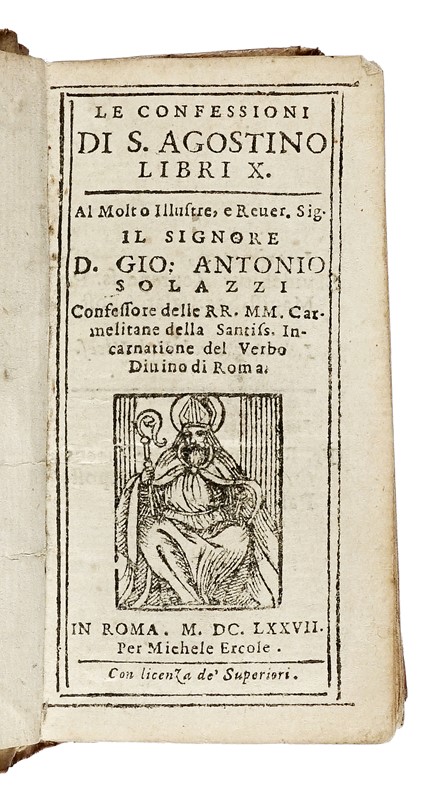 LE CONFESSIONI
DI S. AGOSTINO
LIBRI X.

Al Molto Illustre, e Reuer. Sig.
IL SIGNORE
D. GIO: ANTONIO
SOLAZZI
Confessore delle RR. MM. Carmelitane della Santiss. Incarnatione del Verbo Diuino di Roma.

IN ROMA. M. DC. LXXVII.
Per Michele Ercole.

Con licenza de' Superiori.